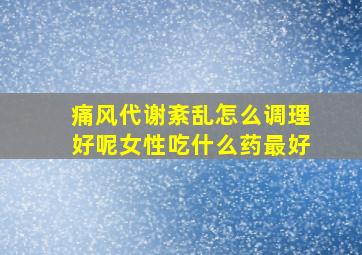 痛风代谢紊乱怎么调理好呢女性吃什么药最好